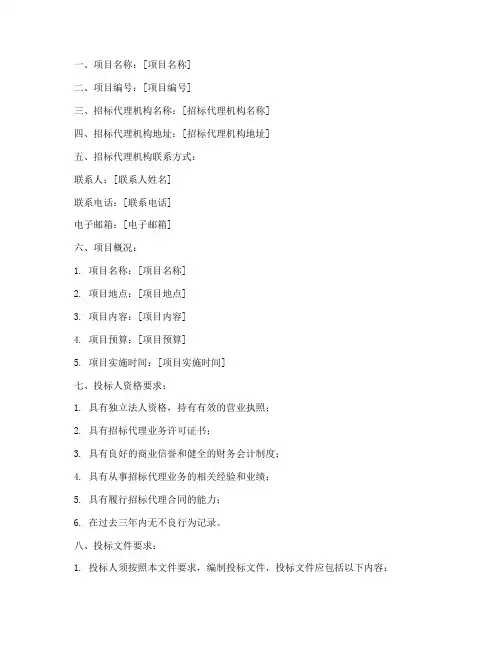 一、项目名称：[项目名称]

二、项目编号：[项目编号]

三、招标代理机构名称：[招标代理机构名称]

四、招标代理机构地址：[招标代理机构地址]

五、招标代理机构联系方式：

联系人：[联系人姓名]

联系电话：[联系电话]

电子邮箱：[电子邮箱]

六、项目概况：

1. 项目名称：[项目名称]

2. 项目地点：[项目地点]

3. 项目内容：[项目内容]

4. 项目预算：[项目预算]

5. 项目实施时间：[项目实施时间]

七、投标人资格要求：

1. 具有独立法人资格，持有有效的营业执照；

2. 具有招标代理业务许可证书；

3. 具有良好的商业信誉和健全的财务会计制度；

4. 具有从事招标代理业务的相关经验和业绩；

5. 具有履行招标代理合同的能力；

6. 在过去三年内无不良行为记录。

八、投标文件要求：

1. 投标人须按照本文件要求，编制投标文件，投标文件应包括以下内容：